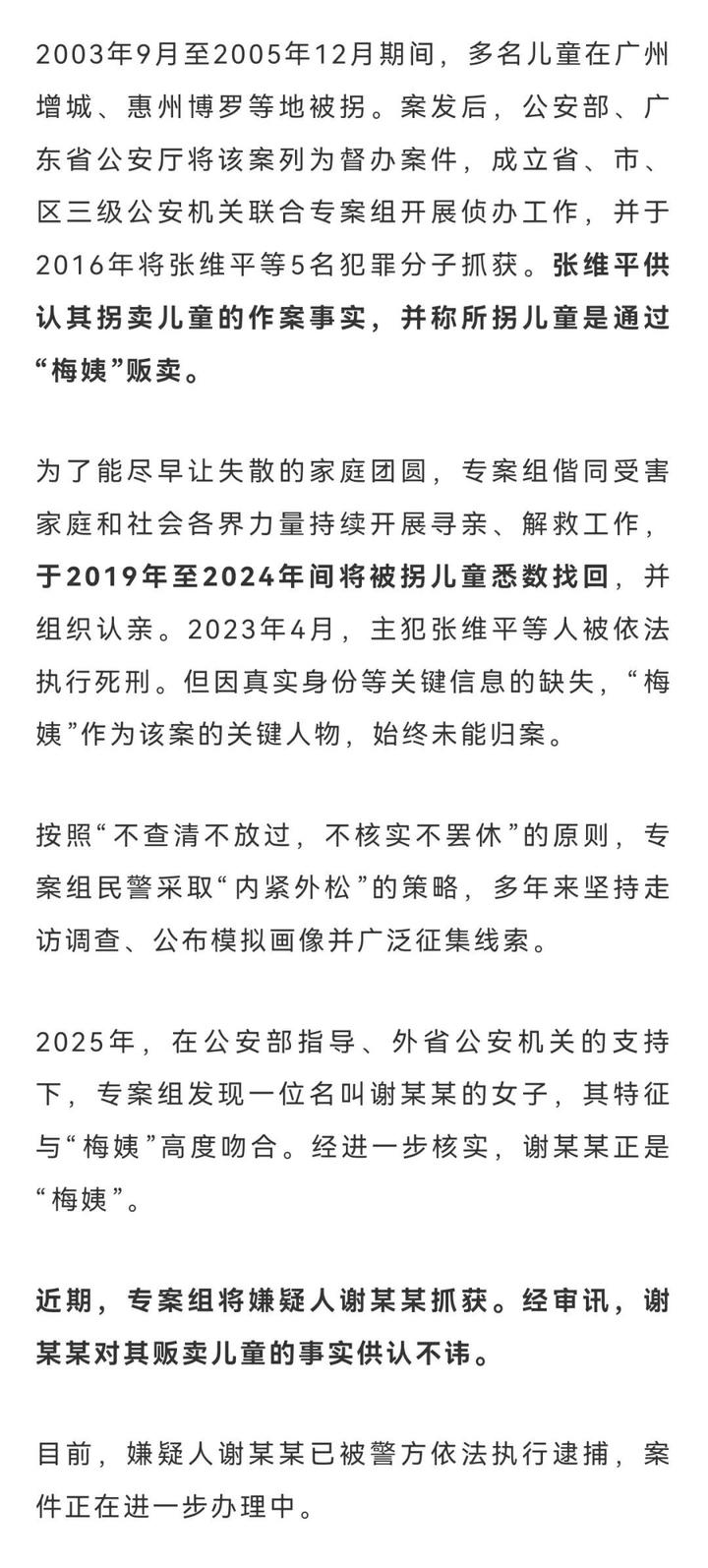 2003年9月至2005年12月期间，多名儿童在广州增城、惠州博罗等地被拐。案发后，公安部、广东省公安厅将该案列为督办案件，成立省、市、区三级公安机关联合专案组开展侦办工作，并于2016年将张维平等5名犯罪分子抓获。张维平供认其拐卖儿童的作案事实，并称所拐儿童是通过“梅姨”贩卖。

为了能尽早让失散的家庭团圆，专案组偕同受害家庭和社会各界力量持续开展寻亲、解救工作，于2019年至2024年间将被拐儿童悉数找回，并组织认亲。2023年4月，主犯张维平等人被依法执行死刑。但因真实身份等关键信息的缺失，“梅姨”作为该案的关键人物，始终未能归案。

按照“不查清不放过，不核实不罢休”的原则，专案组民警采取“内紧外松”的策略，多年来坚持走访调查、公布模拟画像并广泛征集线索。

2025年，在公安部指导、外省公安机关的支持下，专案组发现一位名叫谢某某的女子，其特征与“梅姨”高度吻合。经进一步核实，谢某某正是“梅姨”。

近期，专案组将嫌疑人谢某某抓获。经审讯，谢某某对其贩卖儿童的事实供认不讳。

目前，嫌疑人谢某某已被警方依法执行逮捕，案件正在进一步办理中。